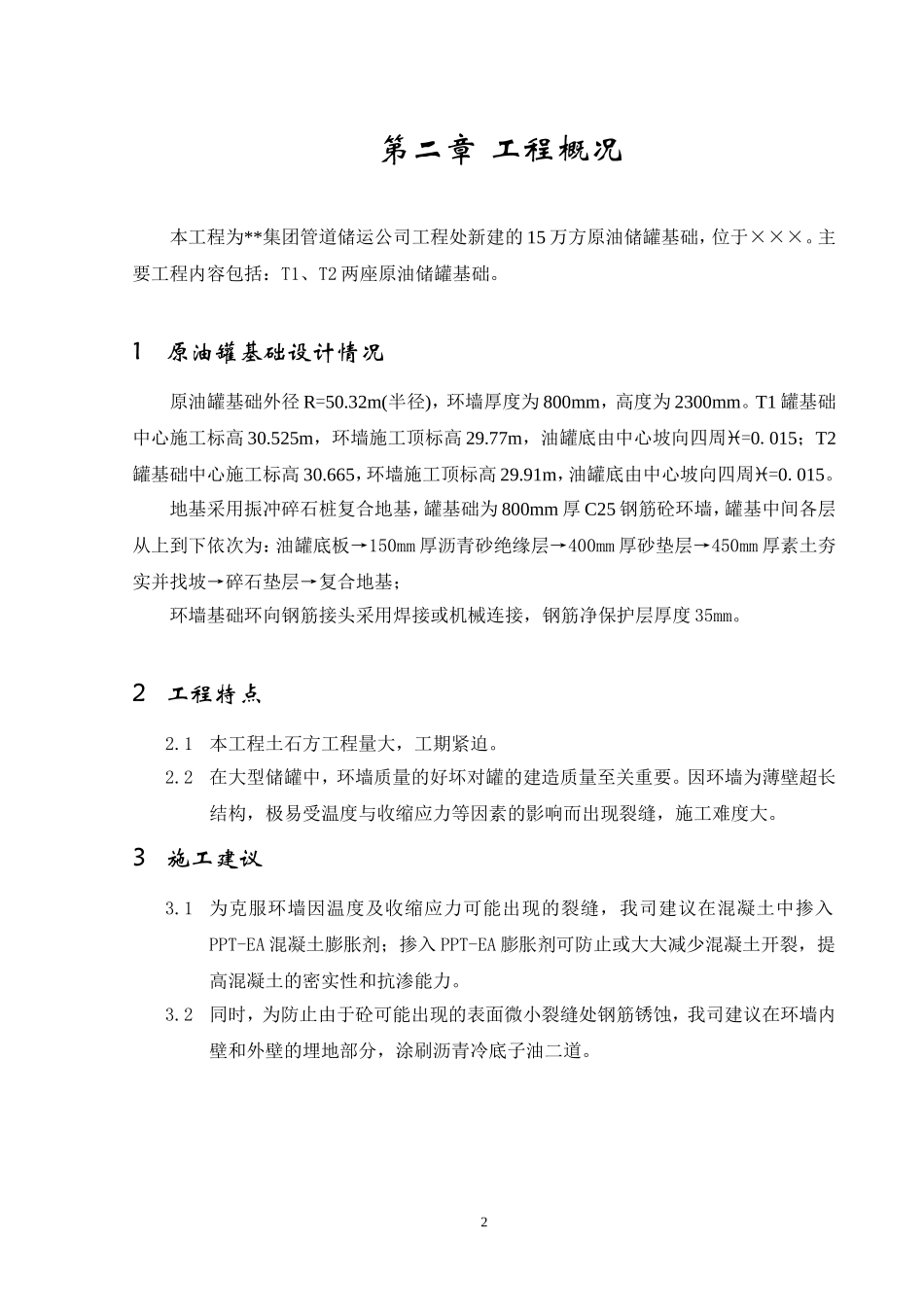 第二章 工程概况

本工程为**集团管道储运公司工程处新建的15万方原油储罐基础，位于×××。主要工程内容包括：T1、T2两座原油储罐基础。

1 原油罐基础设计情况

原油罐基础外径R=50.32m(半径)，环墙厚度为800mm，高度为2300mm。T1罐基础中心施工标高30.525m，环墙施工顶标高29.77m，油罐底由中心坡向四周i=0.015；T2罐基础中心施工标高30.665，环墙施工顶标高29.91m，油罐底由中心坡向四周i=0.015。

地基采用振冲碎石桩复合地基，罐基础为800mm厚C25钢筋砼环墙，罐基中间各层从上到下依次为：油罐底板→150㎜厚沥青砂绝缘层→400㎜厚砂垫层→450㎜厚素土夯实并找坡→碎石垫层→复合地基；

环墙基础环向钢筋接头采用焊接或机械连接，钢筋净保护层厚度35㎜。

2 工程特点

2.1 本工程土石方工程量大，工期紧迫。

2.2 在大型储罐中，环墙质量的好坏对罐的建造质量至关重要。因环墙为薄壁超长结构，极易受温度与收缩应力等因素的影响而出现裂缝，施工难度大。

3 施工建议

3.1 为克服环墙因温度及收缩应力可能出现的裂缝，我司建议在混凝土中掺入PPT-EA混凝土膨胀剂；掺入PPT-EA膨胀剂可防止或大大减少混凝土开裂，提高混凝土的密实性和抗渗能力。

3.2 同时，为防止由于砼可能出现的表面微小裂缝处钢筋锈蚀，我司建议在环墙内壁和外壁的埋地部分，涂刷沥青冷底子油二道。

2